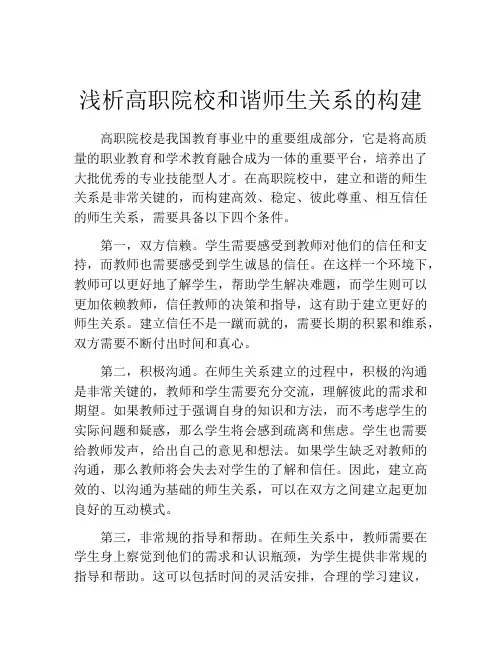 浅析高职院校和谐师生关系的构建

高职院校是我国教育事业中的重要组成部分，它是将高质量的职业教育和学术教育融合成为一体的重要平台，培养出了大批优秀的专业技能型人才。在高职院校中，建立和谐的师生关系是非常关键的，而构建高效、稳定、彼此尊重、相互信任的师生关系，需要具备以下四个条件。

第一，双方信赖。学生需要感受到教师对他们的信任和支持，而教师也需要感受到学生诚恳的信任。在这样一个环境下，教师可以更好地了解学生，帮助学生解决难题，而学生则可以更加依赖教师，信任教师的决策和指导，这有助于建立更好的师生关系。建立信任不是一蹴而就的，需要长期的积累和维系，双方需要不断付出时间和真心。

第二，积极沟通。在师生关系建立的过程中，积极的沟通是非常关键的，教师和学生需要充分交流，理解彼此的需求和期望。如果教师过于强调自身的知识和方法，而不考虑学生的实际问题和疑惑，那么学生将会感到疏离和焦虑。学生也需要给教师发声，给出自己的意见和想法。如果学生缺乏对教师的沟通，那么教师将会失去对学生的了解和信任。因此，建立高效的、以沟通为基础的师生关系，可以在双方之间建立起更加良好的互动模式。

第三，非常规的指导和帮助。在师生关系中，教师需要在学生身上察觉到他们的需求和认识瓶颈，为学生提供非常规的指导和帮助。这可以包括时间的灵活安排，合理的学习建议，